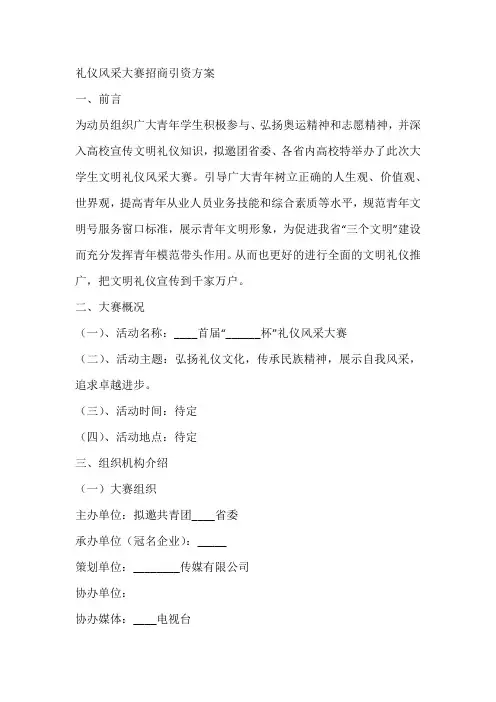 礼仪风采大赛招商引资方案

一、前言

为动员组织广大青年学生积极参与、弘扬奥运精神和志愿精神，并深入高校宣传文明礼仪知识，拟邀团省委、各省内高校特举办了此次大学生文明礼仪风采大赛。引导广大青年树立正确的人生观、价值观、世界观，提高青年从业人员业务技能和综合素质等水平，规范青年文明号服务窗口标准，展示青年文明形象，为促进我省“三个文明”建设而充分发挥青年模范带头作用。从而也更好的进行全面的文明礼仪推广，把文明礼仪宣传到千家万户。

二、大赛概况

（一）、活动名称：____首届“______杯”礼仪风采大赛

（二）、活动主题：弘扬礼仪文化，传承民族精神，展示自我风采，追求卓越进步。

（三）、活动时间：待定

（四）、活动地点：待定

三、组织机构介绍

（一）大赛组织

主办单位：拟邀共青团____省委

承办单位（冠名企业）：_____

策划单位：________传媒有限公司

协办单位：

协办媒体：____电视台